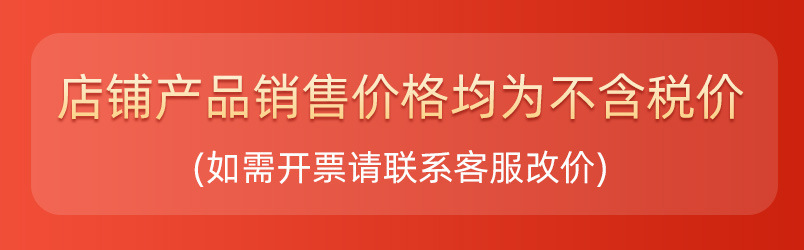 店铺产品销售价格均为不含税价

(如需开票请联系客服改价)